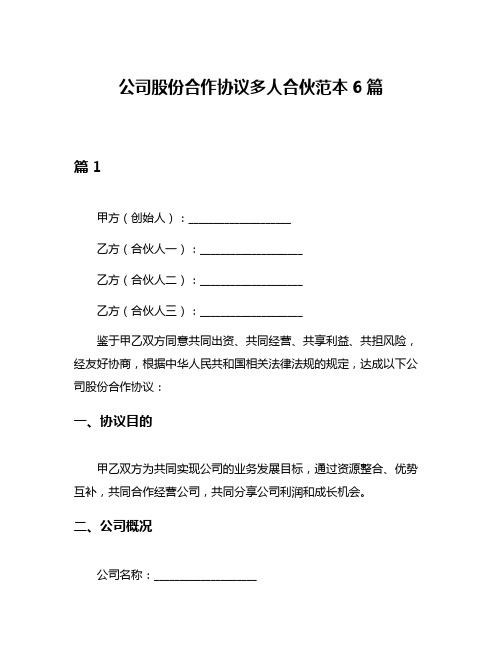 公司股份合作协议多人合伙范本 6 篇

篇 1

甲方（创始人）：__________________

乙方（合伙人一）：__________________

乙方（合伙人二）：__________________

乙方（合伙人三）：__________________

鉴于甲乙双方同意共同出资、共同经营、共享利益、共担风险，经友好协商，根据中华人民共和国相关法律法规的规定，达成以下公司股份合作协议：

一、协议目的

甲乙双方为共同实现公司的业务发展目标，通过资源整合、优势互补，共同合作经营公司，共同分享公司利润和成长机会。

二、公司概况

公司名称：__________________